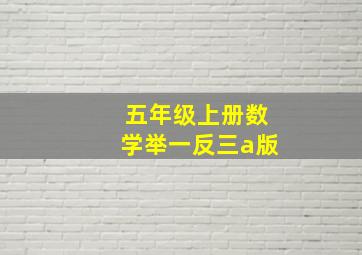 五年级上册数学举一反三a版